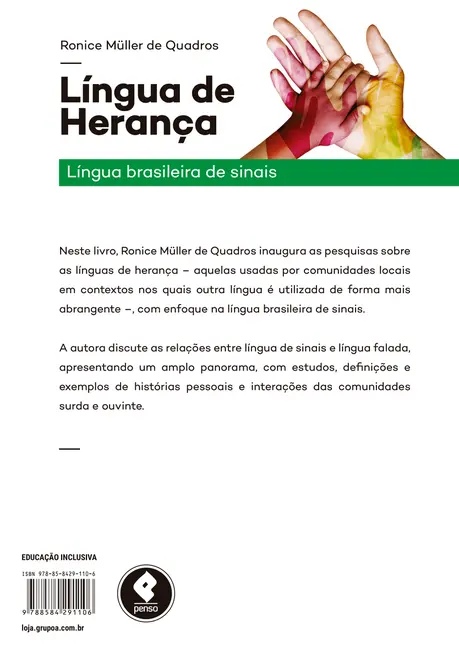 Ronice Müller de Quadros

Língua de Herança

Língua brasileira de sinais

Neste livro, Ronice Müller de Quadros inaugura as pesquisas sobre as línguas de herança – aquelas usadas por comunidades locais em contextos nos quais outra língua é utilizada de forma mais abrangente –, com enfoque na língua brasileira de sinais.

A autora discute as relações entre língua de sinais e língua falada, apresentando um amplo panorama, com estudos, definições e exemplos de histórias pessoais e interações das comunidades surda e ouvinte.

EDUCAÇÃO INCLUSIVA

ISBN 978-85-8429-110-6

9 788584 291106

penso

loja.grupoa.com.br